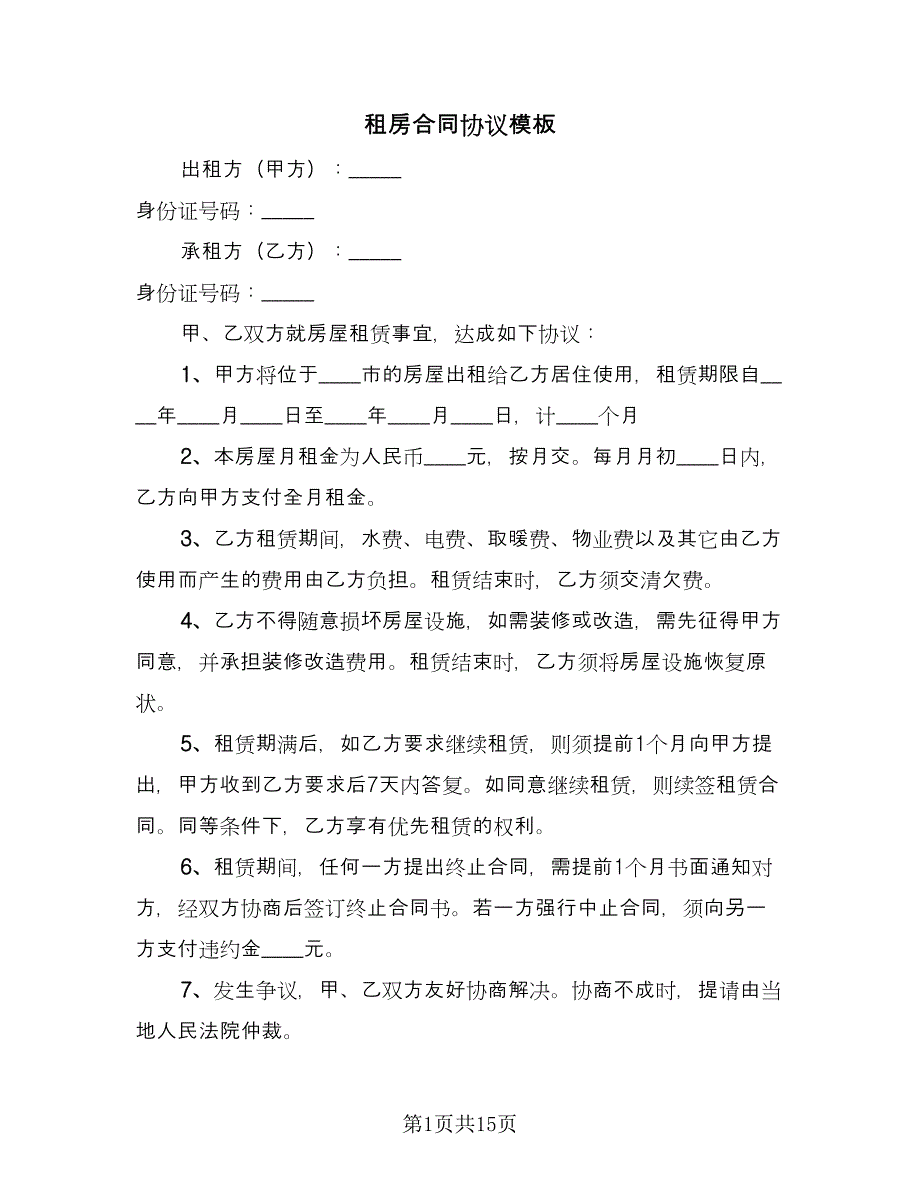 租房合同协议模板

出租方（甲方）：_____

身份证号码：_____

承租方（乙方）：_____

身份证号码：_____

甲、乙双方就房屋租赁事宜，达成如下协议：

1、甲方将位于____市的房屋出租给乙方居住使用，租赁期限自____年____月____日至____年____月____日，计____个月

2、本房屋月租金为人民币____元，按月交。每月月初____日内，乙方向甲方支付全月租金。

3、乙方租赁期间，水费、电费、取暖费、物业费以及其它由乙方使用而产生的费用由乙方负担。租赁结束时，乙方须交清欠费。

4、乙方不得随意损坏房屋设施，如需装修或改造，需先征得甲方同意，并承担装修改造费用。租赁结束时，乙方须将房屋设施恢复原状。

5、租赁期满后，如乙方要求继续租赁，则须提前1个月向甲方提出，甲方收到乙方要求后7天内答复。如同意继续租赁，则续签租赁合同。同等条件下，乙方享有优先租赁的权利。

6、租赁期间，任何一方提出终止合同，需提前1个月书面通知对方，经双方协商后签订终止合同书。若一方强行中止合同，须向另一方支付违约金____元。

7、发生争议，甲、乙双方友好协商解决。协商不成时，提请由当地人民法院仲裁。

第1页共15页